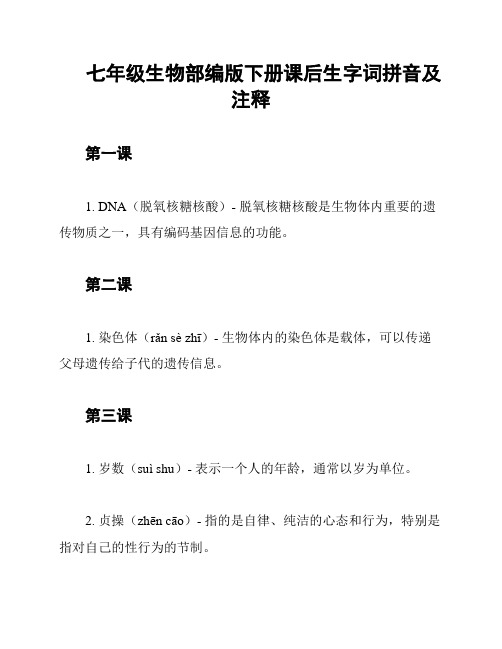 七年级生物部编版下册课后生字词拼音及注释

第一课

1. DNA（脱氧核糖核酸）- 脱氧核糖核酸是生物体内重要的遗传物质之一，具有编码基因信息的功能。

第二课

1. 染色体（rǎn sè zhī）- 生物体内的染色体是载体，可以传递父母遗传给子代的遗传信息。

第三课

1. 岁数（suì shu）- 表示一个人的年龄，通常以岁为单位。

2. 贞操（zhēn cāo）- 指的是自律、纯洁的心态和行为，特别是指对自己的性行为的节制。